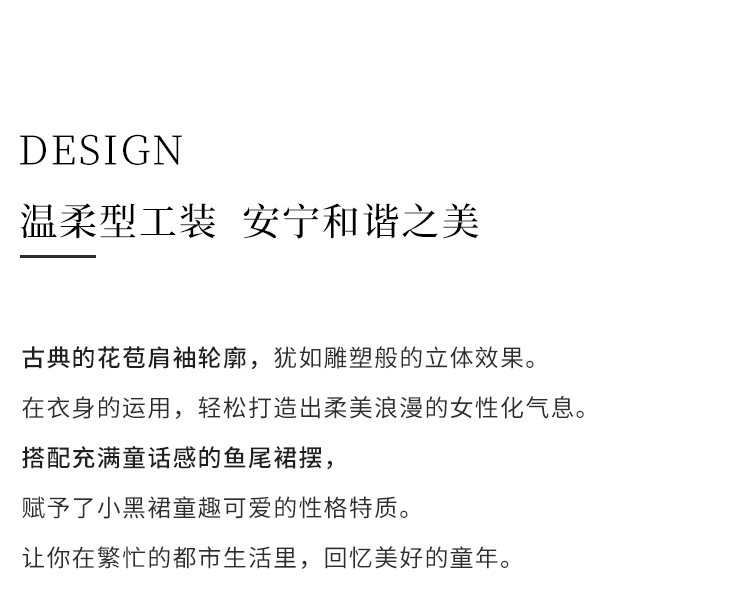 DESIGN

温柔型工装 安宁和谐之美

古典的花苞肩袖轮廓，犹如雕塑般的立体效果。

在衣身的运用，轻松打造出柔美浪漫的女性化气息。

搭配充满童话感的鱼尾裙摆，

赋予了小黑裙童趣可爱的性格特质。

让你在繁忙的都市生活里，回忆美好的童年。